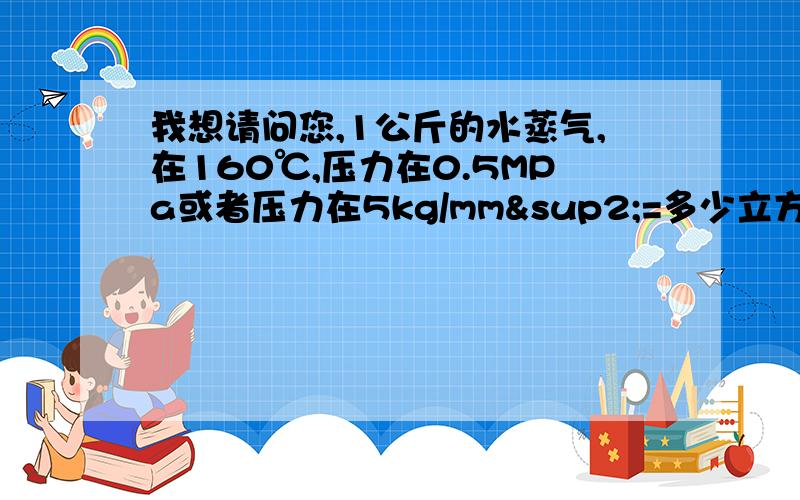 我想请问您,1公斤的水蒸气,在160℃,压力在0.5MPa或者压力在5kg/mm&sup2;=多少立方